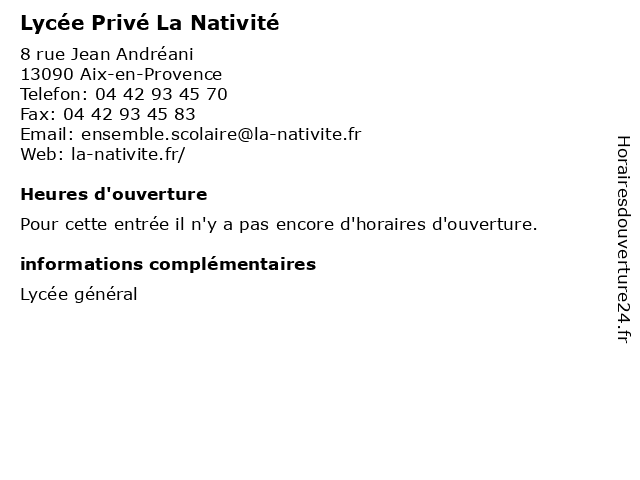 Lycée Privé La Nativité

8 rue Jean Andréani
13090 Aix-en-Provence
Telefon: 04 42 93 45 70
Fax: 04 42 93 45 83
Email: ensemble.scolaire@la-nativite.fr
Web: la-nativite.fr/

Heures d'ouverture

Pour cette entrée il n'y a pas encore d'horaires d'ouverture.

informations complémentaires

Lycée général

Horairesdouverture24.fr